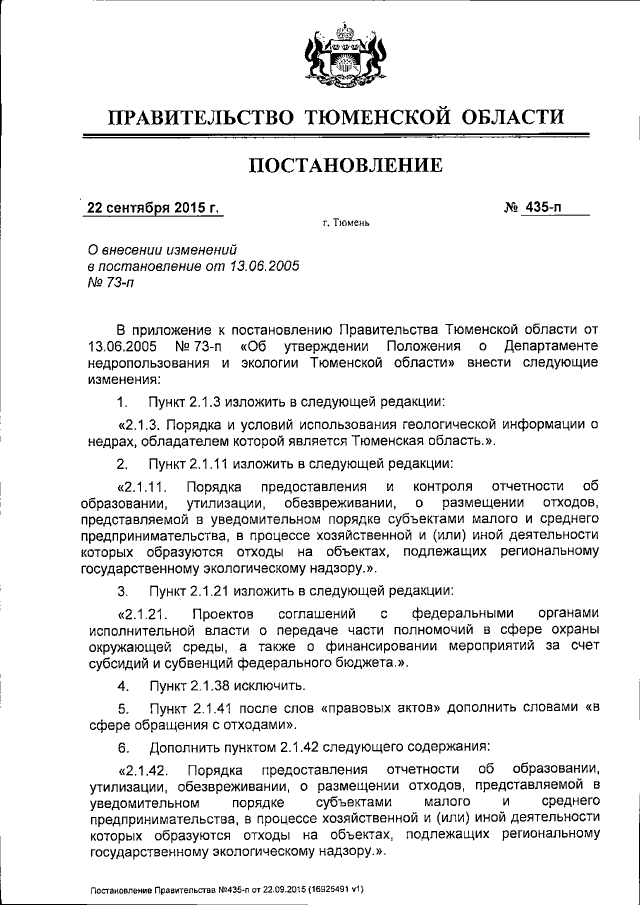 ПРАВИТЕЛЬСТВО ТЮМЕНСКОЙ ОБЛАСТИ

ПОСТАНОВЛЕНИЕ

22 сентября 2015 г.

№ 435-п

г. Тюмень

О внесении изменений в постановление от 13.06.2005 № 73-п

В приложение к постановлению Правительства Тюменской области от 13.06.2005 № 73-п «Об утверждении Положения о Департаменте недропользования и экологии Тюменской области» внести следующие изменения:

1. Пункт 2.1.3 изложить в следующей редакции:

«2.1.3. Порядка и условий использования геологической информации о недрах, обладателем которой является Тюменская область.».

2. Пункт 2.1.11 изложить в следующей редакции:

«2.1.11. Порядка предоставления и контроля отчетности об образовании, утилизации, обезвреживании, о размещении отходов, представляемой в уведомительном порядке субъектами малого и среднего предпринимательства, в процессе хозяйственной и (или) иной деятельности которых образуются отходы на объектах, подлежащих региональному государственному экологическому надзору.».

3. Пункт 2.1.21 изложить в следующей редакции:

«2.1.21. Проектов соглашений с федеральными органами исполнительной власти о передаче части полномочий в сфере охраны окружающей среды, а также о финансировании мероприятий за счет субсидий и субвенций федерального бюджета.».

4. Пункт 2.1.38 исключить.

5. Пункт 2.1.41 после слов «правовых актов» дополнить словами «в сфере обращения с отходами».

6. Дополнить пунктом 2.1.42 следующего содержания:

«2.1.42. Порядка предоставления отчетности об образовании, утилизации, обезвреживании, о размещении отходов, представляемой в уведомительном порядке субъектами малого и среднего предпринимательства, в процессе хозяйственной и (или) иной деятельности которых образуются отходы на объектах, подлежащих региональному государственному экологическому надзору.».

Постановление Правительства №435-п от 22.09.2015 (16925491 v1)